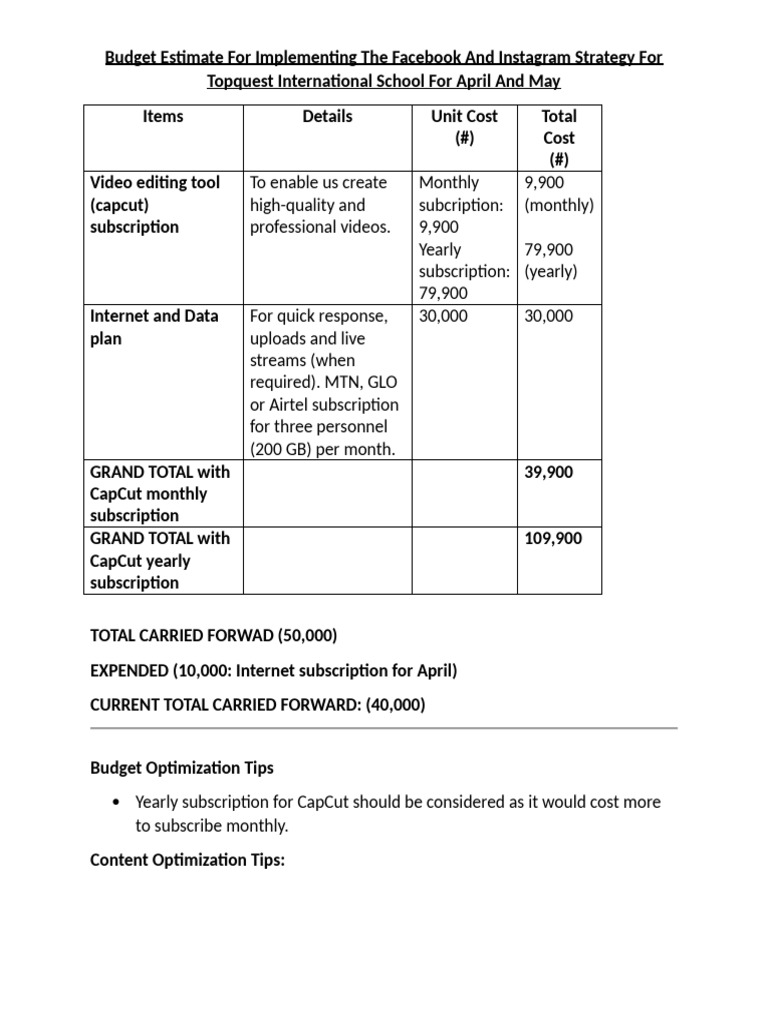 Budget Estimate For Implementing The Facebook And Instagram Strategy For Topquest International School For April And May

| Items | Details | Unit Cost (#) | Total Cost (#) |
|---|---|---|---|
| Video editing tool (capcut) subscription | To enable us create high-quality and professional videos. | Monthly subcription: 9,900 Yearly subscription: 79,900 | 9,900 (monthly) 79,900 (yearly) |
| Internet and Data plan | For quick response, uploads and live streams (when required). MTN, GLO or Airtel subscription for three personnel (200 GB) per month. | 30,000 | 30,000 |
| GRAND TOTAL with CapCut monthly subscription | | | 39,900 |
| GRAND TOTAL with CapCut yearly subscription | | | 109,900 |

TOTAL CARRIED FORWAD (50,000)

EXPENDED (10,000: Internet subscription for April)

CURRENT TOTAL CARRIED FORWARD: (40,000)

Budget Optimization Tips

• Yearly subscription for CapCut should be considered as it would cost more to subscribe monthly.

Content Optimization Tips: